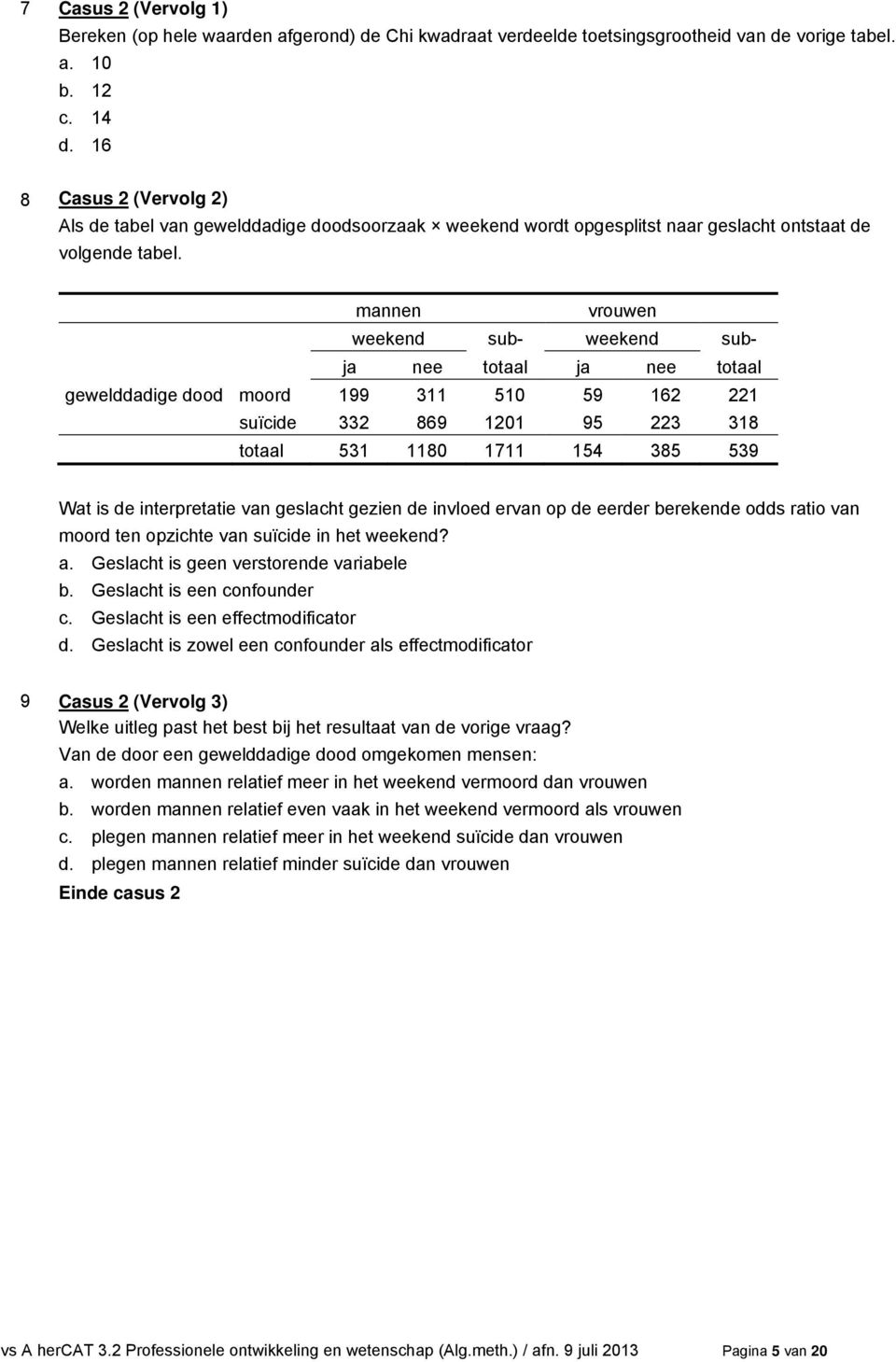 7 Casus 2 (Vervolg 1)
Bereken (op hele waarden afgerond) de Chi kwadraat verdeelde toetsingsgrootheid van de vorige tabel.
a. 10
b. 12
c. 14
d. 16

8 Casus 2 (Vervolg 2)
Als de tabel van gewelddadige doodsoorzaak × weekend wordt opgesplitst naar geslacht ontstaat de volgende tabel.

| | | mannen | | | vrouwen | | |
|---|---|---|---|---|---|---|---|
| | | weekend | | sub- | weekend | | sub- |
| | | ja | nee | totaal | ja | nee | totaal |
| gewelddadige dood | moord | 199 | 311 | 510 | 59 | 162 | 221 |
| | suïcide | 332 | 869 | 1201 | 95 | 223 | 318 |
| | totaal | 531 | 1180 | 1711 | 154 | 385 | 539 |

Wat is de interpretatie van geslacht gezien de invloed ervan op de eerder berekende odds ratio van moord ten opzichte van suïcide in het weekend?
a. Geslacht is geen verstorende variabele
b. Geslacht is een confounder
c. Geslacht is een effectmodificator
d. Geslacht is zowel een confounder als effectmodificator

9 Casus 2 (Vervolg 3)
Welke uitleg past het best bij het resultaat van de vorige vraag?
Van de door een gewelddadige dood omgekomen mensen:
a. worden mannen relatief meer in het weekend vermoord dan vrouwen
b. worden mannen relatief even vaak in het weekend vermoord als vrouwen
c. plegen mannen relatief meer in het weekend suïcide dan vrouwen
d. plegen mannen relatief minder suïcide dan vrouwen
Einde casus 2

vs A herCAT 3.2 Professionele ontwikkeling en wetenschap (Alg.meth.) / afn. 9 juli 2013 Pagina 5 van 20